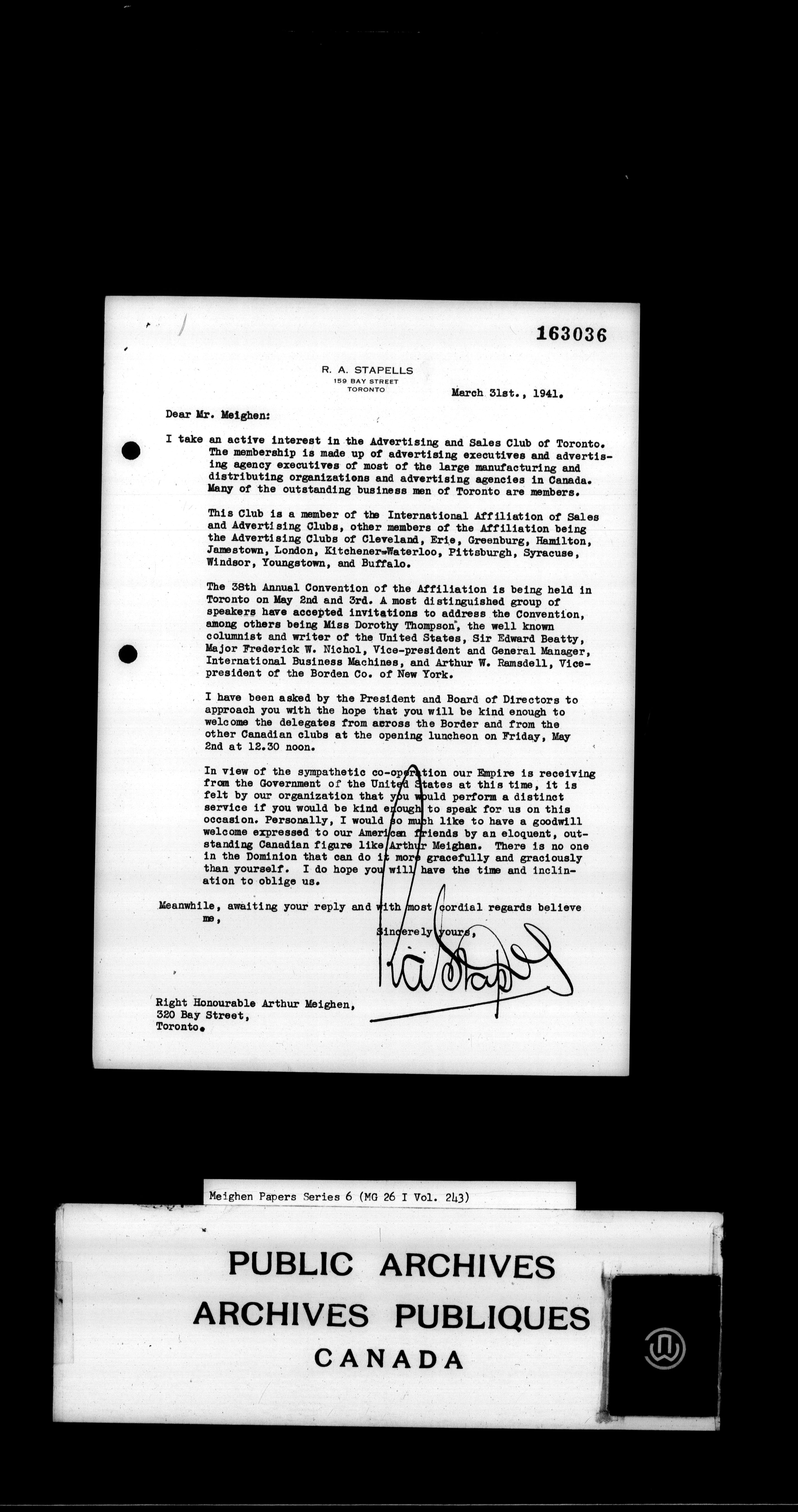 163036

R. A. STAPELLS
159 BAY STREET
TORONTO

March 31st., 1941.

Dear Mr. Meighen:

I take an active interest in the Advertising and Sales Club of Toronto. The membership is made up of advertising executives and advertising agency executives of most of the large manufacturing and distributing organizations and advertising agencies in Canada. Many of the outstanding business men of Toronto are members.

This Club is a member of the International Affiliation of Sales and Advertising Clubs, other members of the Affiliation being the Advertising Clubs of Cleveland, Erie, Greenburg, Hamilton, Jamestown, London, Kitchener-Waterloo, Pittsburgh, Syracuse, Windsor, Youngstown, and Buffalo.

The 38th Annual Convention of the Affiliation is being held in Toronto on May 2nd and 3rd. A most distinguished group of speakers have accepted invitations to address the Convention, among others being Miss Dorothy Thompson, the well known columnist and writer of the United States, Sir Edward Beatty, Major Frederick W. Nichol, Vice-president and General Manager, International Business Machines, and Arthur W. Ramsdell, Vice-president of the Borden Co. of New York.

I have been asked by the President and Board of Directors to approach you with the hope that you will be kind enough to welcome the delegates from across the Border and from the other Canadian clubs at the opening luncheon on Friday, May 2nd at 12.30 noon.

In view of the sympathetic co-operation our Empire is receiving from the Government of the United States at this time, it is felt by our organization that you would perform a distinct service if you would be kind enough to speak for us on this occasion. Personally, I would so much like to have a goodwill welcome expressed to our American friends by an eloquent, outstanding Canadian figure like Arthur Meighen. There is no one in the Dominion that can do it more gracefully and graciously than yourself. I do hope you will have the time and inclination to oblige us.

Meanwhile, awaiting your reply and with most cordial regards believe me,

Sincerely yours,

R A Stapells

Right Honourable Arthur Meighen,
320 Bay Street,
Toronto.

Meighen Papers Series 6 (MG 26 I Vol. 243)

PUBLIC ARCHIVES
ARCHIVES PUBLIQUES
CANADA